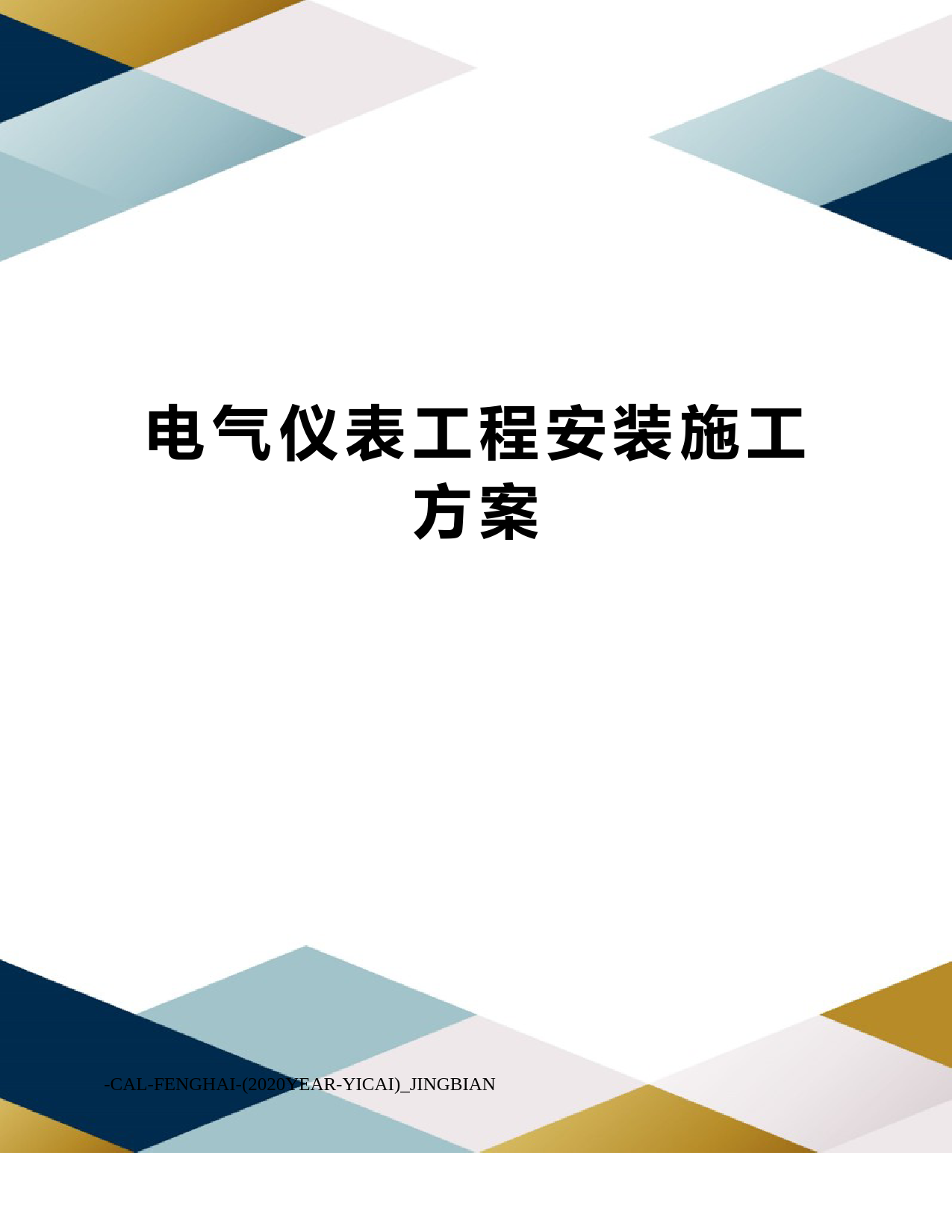 电气仪表工程安装施工方案

-CAL-FENGHAI-(2020YEAR-YICAI)_JINGBIAN